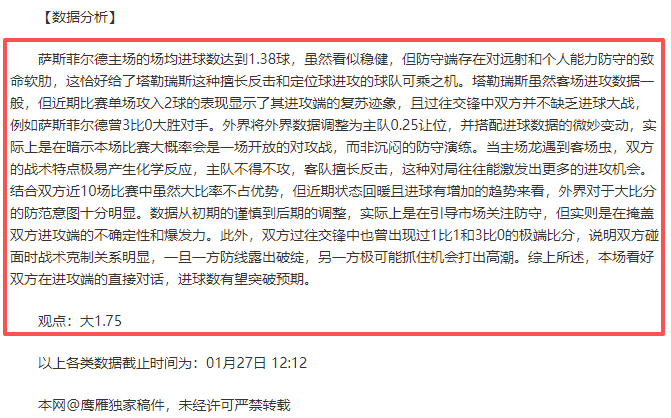 【数据分析】

萨斯菲尔德主场的场均进球数达到1.38球，虽然看似稳健，但防守端存在对远射和个人能力防守的致命软肋，这恰好给了塔勒瑞斯这种擅长反击和定位球进攻的球队可乘之机。塔勒瑞斯虽然客场进攻数据一般，但近期比赛单场攻入2球的表现显示了其进攻端的复苏迹象，且过往交锋中双方并不缺乏进球大战，例如萨斯菲尔德曾3比0大胜对手。外界将外界数据调整为主队0.25让位，并搭配进球数据的微妙变动，实际上是在暗示本场比赛大概率会是一场开放的对攻战，而非沉闷的防守演练。当主场龙遇到客场虫，双方的战术特点极易产生化学反应，主队不得不攻，客队擅长反击，这种对局往往能激发出更多的进攻机会。结合双方近10场比赛中虽然大比率不占优势，但近期状态回暖且进球有增加的趋势来看，外界对于大比分的防范意图十分明显。数据从初期的谨慎到后期的调整，实际上是在引导市场关注防守，但实则是在掩盖双方进攻端的不确定性和爆发力。此外，双方过往交锋中也曾出现过1比1和3比0的极端比分，说明双方碰面时战术克制关系明显，一旦一方防线露出破绽，另一方极可能抓住机会打出高潮。综上所述，本场看好双方在进攻端的直接对话，进球数有望突破预期。

观点：大1.75

以上各类数据截止时间为：01月27日 12:12

本网@鹰雁独家稿件，未经许可严禁转载